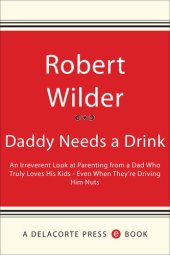 Robert Wilder

Daddy Needs a Drink

An Irreverent Look at Parenting from a Dad Who Truly Loves His Kids - Even When They're Driving Him Nuts

A DELACORTE PRESS e BOOK